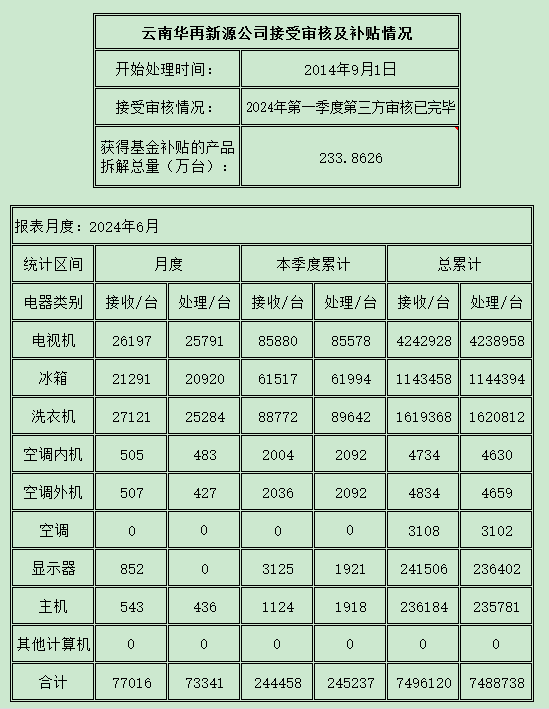 | 云南华再新源公司接受审核及补贴情况 | |
|---|---|
| 开始处理时间： | 2014年9月1日 |
| 接受审核情况： | 2024年第一季度第三方审核已完毕 |
| 获得基金补贴的产品拆解总量（万台）： | 233.8626 |

报表月度：2024年6月

| 统计区间 | 月度 | | 本季度累计 | | 总累计 | |
|---|---|---|---|---|---|---|
| 电器类别 | 接收/台 | 处理/台 | 接收/台 | 处理/台 | 接收/台 | 处理/台 |
| 电视机 | 26197 | 25791 | 85880 | 85578 | 4242928 | 4238958 |
| 冰箱 | 21291 | 20920 | 61517 | 61994 | 1143458 | 1144394 |
| 洗衣机 | 27121 | 25284 | 88772 | 89642 | 1619368 | 1620812 |
| 空调内机 | 505 | 483 | 2004 | 2092 | 4734 | 4630 |
| 空调外机 | 507 | 427 | 2036 | 2092 | 4834 | 4659 |
| 空调 | 0 | 0 | 0 | 0 | 3108 | 3102 |
| 显示器 | 852 | 0 | 3125 | 1921 | 241506 | 236402 |
| 主机 | 543 | 436 | 1124 | 1918 | 236184 | 235781 |
| 其他计算机 | 0 | 0 | 0 | 0 | 0 | 0 |
| 合计 | 77016 | 73341 | 244458 | 245237 | 7496120 | 7488738 |